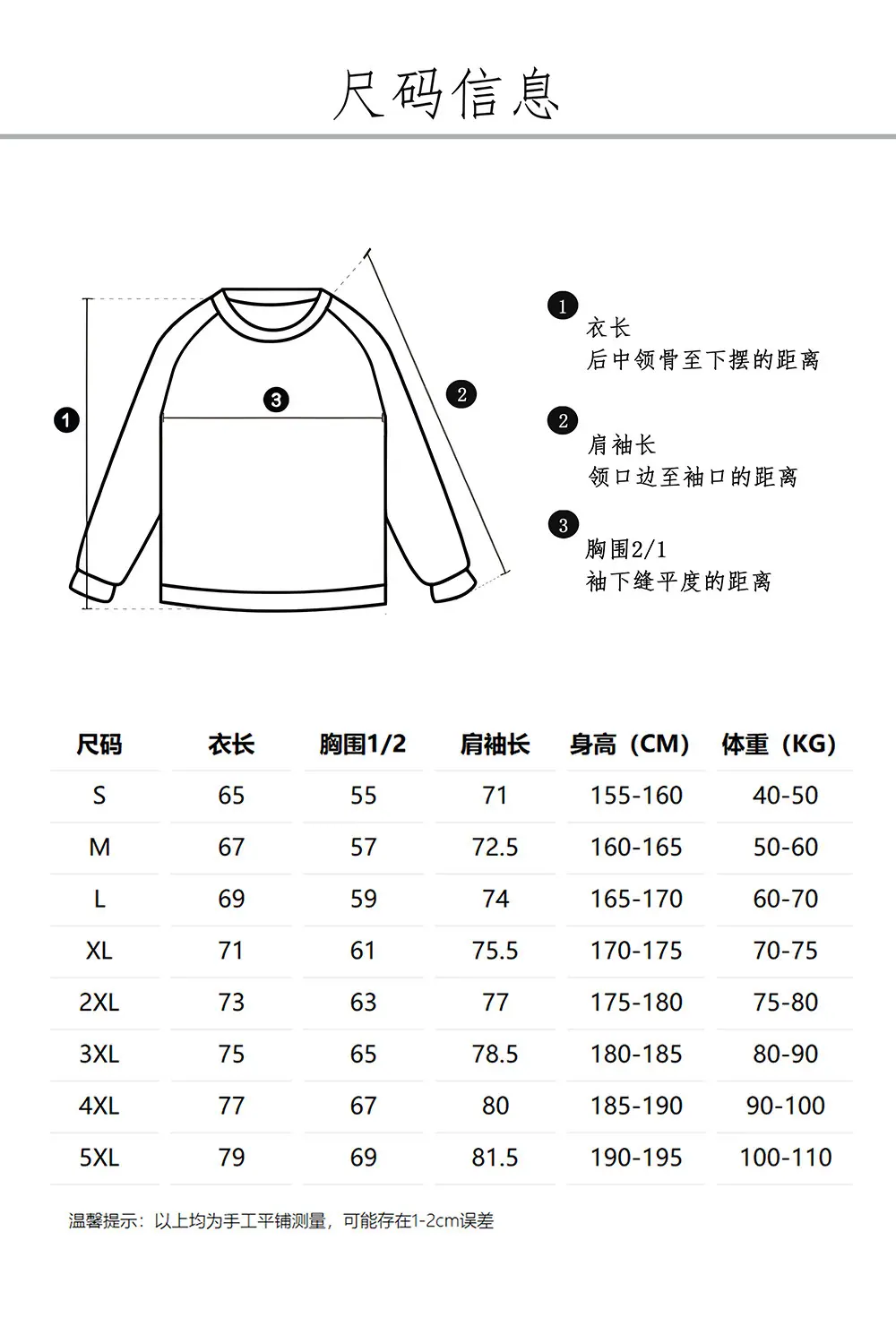 尺码信息

1
3
2

1
衣长
后中领骨至下摆的距离

2
肩袖长
领口边至袖口的距离

3
胸围2/1
袖下缝平度的距离

| 尺码 | 衣长 | 胸围1/2 | 肩袖长 | 身高（CM） | 体重（KG） |
|---|---|---|---|---|---|
| S | 65 | 55 | 71 | 155-160 | 40-50 |
| M | 67 | 57 | 72.5 | 160-165 | 50-60 |
| L | 69 | 59 | 74 | 165-170 | 60-70 |
| XL | 71 | 61 | 75.5 | 170-175 | 70-75 |
| 2XL | 73 | 63 | 77 | 175-180 | 75-80 |
| 3XL | 75 | 65 | 78.5 | 180-185 | 80-90 |
| 4XL | 77 | 67 | 80 | 185-190 | 90-100 |
| 5XL | 79 | 69 | 81.5 | 190-195 | 100-110 |

温馨提示：以上均为手工平铺测量，可能存在1-2cm误差